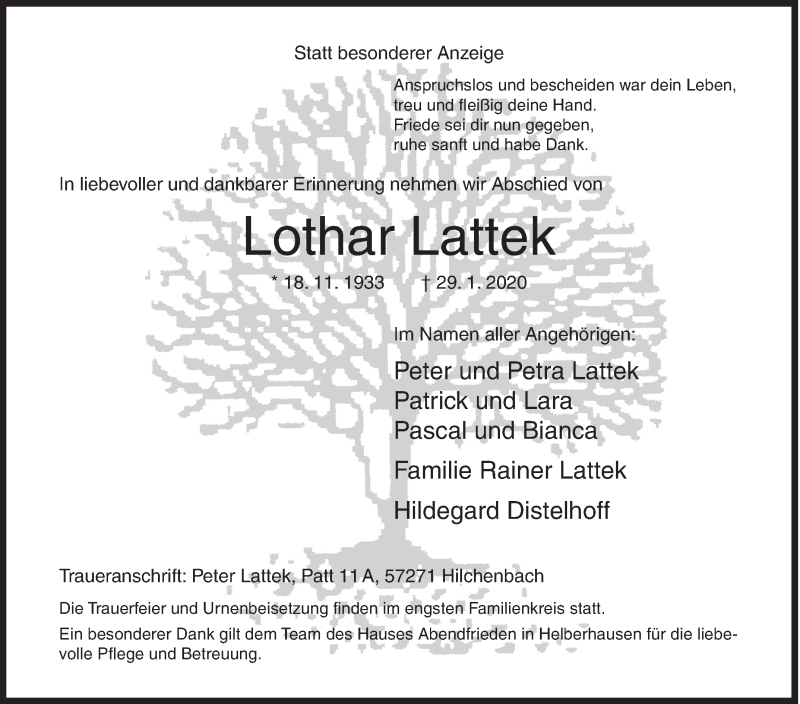 Statt besonderer Anzeige

Anspruchslos und bescheiden war dein Leben,
treu und fleißig deine Hand.
Friede sei dir nun gegeben,
ruhe sanft und habe Dank.

In liebevoller und dankbarer Erinnerung nehmen wir Abschied von

Lothar Lattek

* 18. 11. 1933 † 29. 1. 2020

Im Namen aller Angehörigen:

Peter und Petra Lattek
Patrick und Lara
Pascal und Bianca

Familie Rainer Lattek

Hildegard Distelhoff

Traueranschrift: Peter Lattek, Patt 11 A, 57271 Hilchenbach

Die Trauerfeier und Urnenbeisetzung finden im engsten Familienkreis statt.

Ein besonderer Dank gilt dem Team des Hauses Abendfrieden in Helberhausen für die liebevolle Pflege und Betreuung.